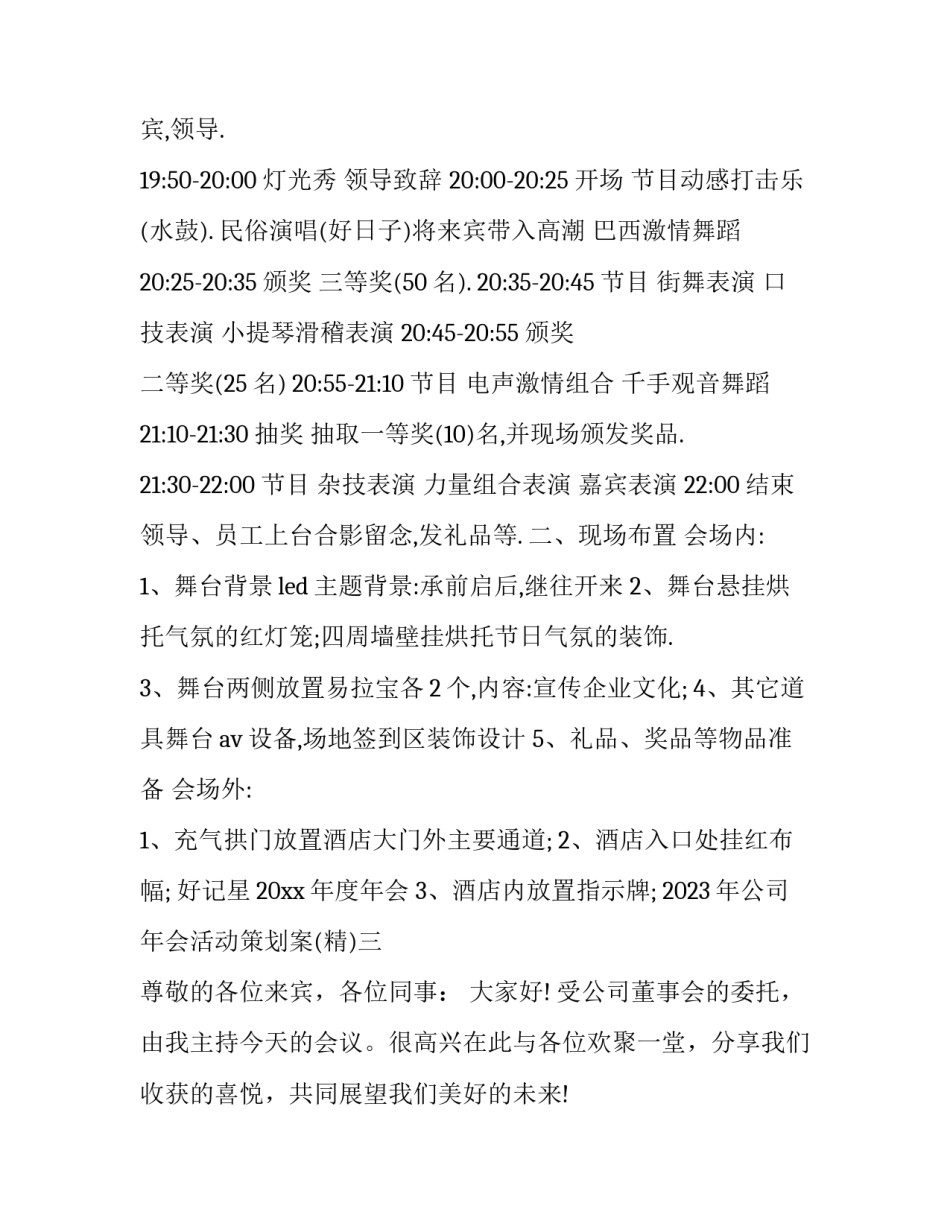 宾,领导.

19:50-20:00 灯光秀 领导致辞 20:00-20:25 开场 节目动感打击乐(水鼓). 民俗演唱(好日子)将来宾带入高潮 巴西激情舞蹈 20:25-20:35 颁奖 三等奖(50 名). 20:35-20:45 节目 街舞表演 口技表演 小提琴滑稽表演 20:45-20:55 颁奖

二等奖(25 名) 20:55-21:10 节目 电声激情组合 千手观音舞蹈

21:10-21:30 抽奖 抽取一等奖(10)名,并现场颁发奖品.

21:30-22:00 节目 杂技表演 力量组合表演 嘉宾表演 22:00 结束 领导、员工上台合影留念,发礼品等. 二、现场布置 会场内:

1、舞台背景 led 主题背景:承前启后,继往开来 2、舞台悬挂烘托气氛的红灯笼;四周墙壁挂烘托节日气氛的装饰.

3、舞台两侧放置易拉宝各 2 个,内容:宣传企业文化; 4、其它道具舞台 av 设备,场地签到区装饰设计 5、礼品、奖品等物品准备 会场外:

1、充气拱门放置酒店大门外主要通道; 2、酒店入口处挂红布幅; 好记星 20xx 年度年会 3、酒店内放置指示牌; 2023 年公司年会活动策划案(精)三

尊敬的各位来宾，各位同事： 大家好! 受公司董事会的委托，由我主持今天的会议。很高兴在此与各位欢聚一堂，分享我们收获的喜悦，共同展望我们美好的未来!